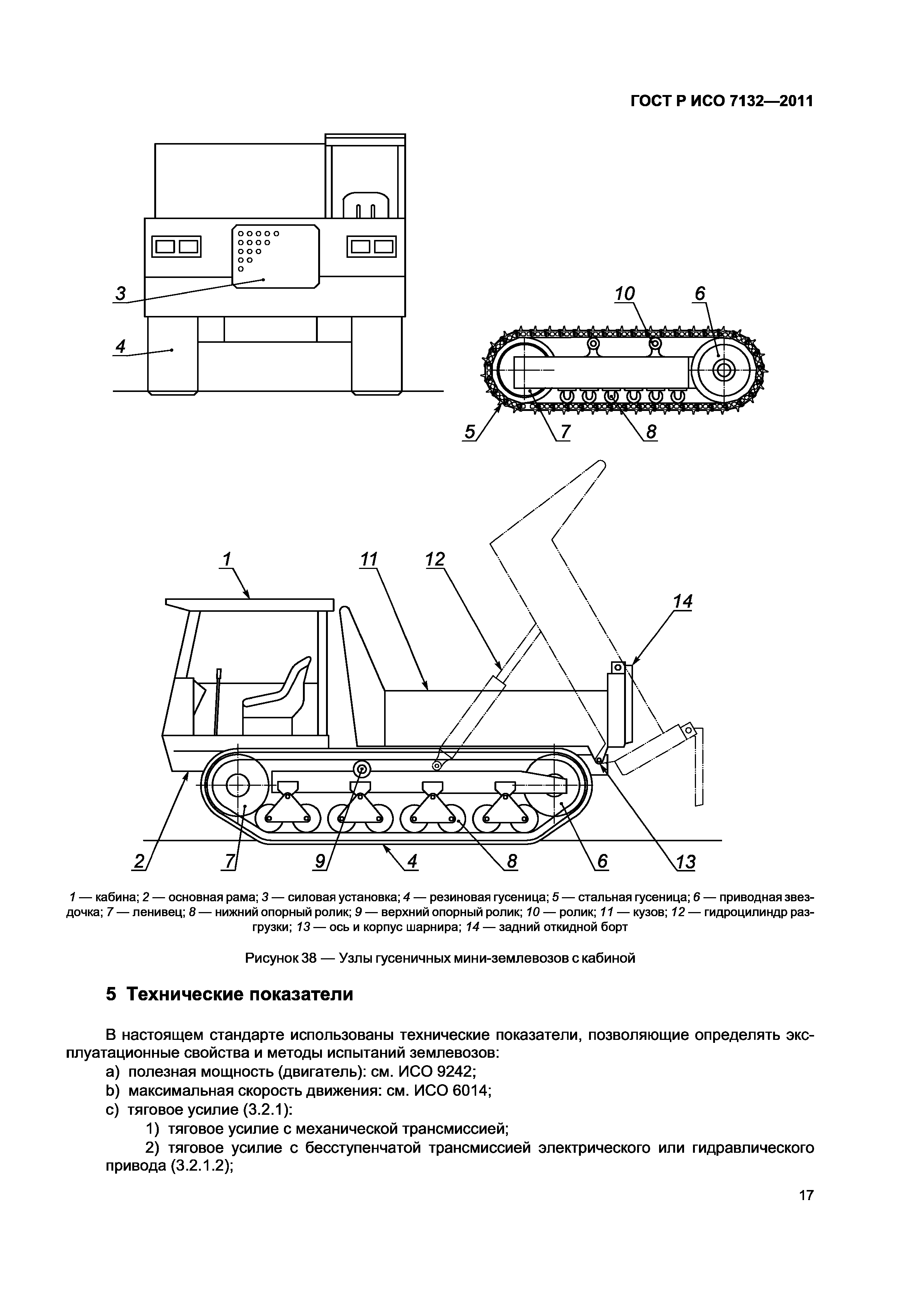 ГОСТ Р ИСО 7132—2011

3

4

10 6

5 7 8

1 11 12 14

2 7 9 4 8 6 13

1 — кабина; 2 — основная рама; 3 — силовая установка; 4 — резиновая гусеница; 5 — стальная гусеница; 6 — приводная звездочка; 7 — ленивец; 8 — нижний опорный ролик; 9 — верхний опорный ролик; 10 — ролик; 11 — кузов; 12 — гидроцилиндр разгрузки; 13 — ось и корпус шарнира; 14 — задний откидной борт

Рисунок 38 — Узлы гусеничных мини-землевозов с кабиной

5 Технические показатели

В настоящем стандарте использованы технические показатели, позволяющие определять эксплуатационные свойства и методы испытаний землевозов:

a) полезная мощность (двигатель): см. ИСО 9242;
b) максимальная скорость движения: см. ИСО 6014;
c) тяговое усилие (3.2.1):
1) тяговое усилие с механической трансмиссией;
2) тяговое усилие с бесступенчатой трансмиссией электрического или гидравлического привода (3.2.1.2);

17